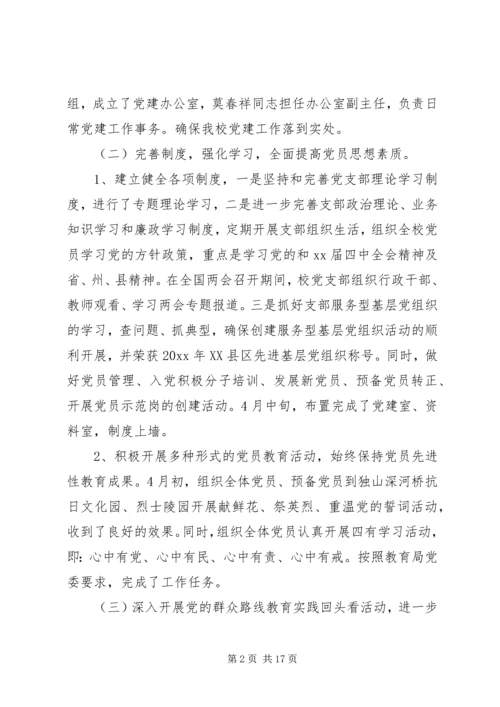 组，成立了党建办公室，莫春祥同志担任办公室副主任，负责日常党建工作事务。确保我校党建工作落到实处。

（二）完善制度，强化学习，全面提高党员思想素质。

1、建立健全各项制度，一是坚持和完善党支部理论学习制度，进行了专题理论学习，二是进一步完善支部政治理论、业务知识学习和廉政学习制度，定期开展支部组织生活，组织全校党员学习党的方针政策，重点是学习党的和 xx 届四中全会精神及省、州、县精神。在全国两会召开期间，校党支部组织行政干部、教师观看、学习两会专题报道。三是抓好支部服务型基层党组织的学习，查问题、抓典型，确保创建服务型基层党组织活动的顺利开展，并荣获 20xx 年 XX 县区先进基层党组织称号。同时，做好党员管理、入党积极分子培训、发展新党员、预备党员转正、开展党员示范岗的创建活动。4 月中旬，布置完成了党建室、资料室，制度上墙。

2、积极开展多种形式的党员教育活动，始终保持党员先进性教育成果。4 月初，组织全体党员、预备党员到独山深河桥抗日文化园、烈士陵园开展献鲜花、祭英烈、重温党的誓词活动，收到了良好的效果。同时，组织全体党员认真开展四有学习活动，即：心中有党、心中有民、心中有责、心中有戒。按照教育局党委要求，完成了工作任务。

（三）深入开展党的群众路线教育实践回头看活动，进一步

第 2 页 共 17 页